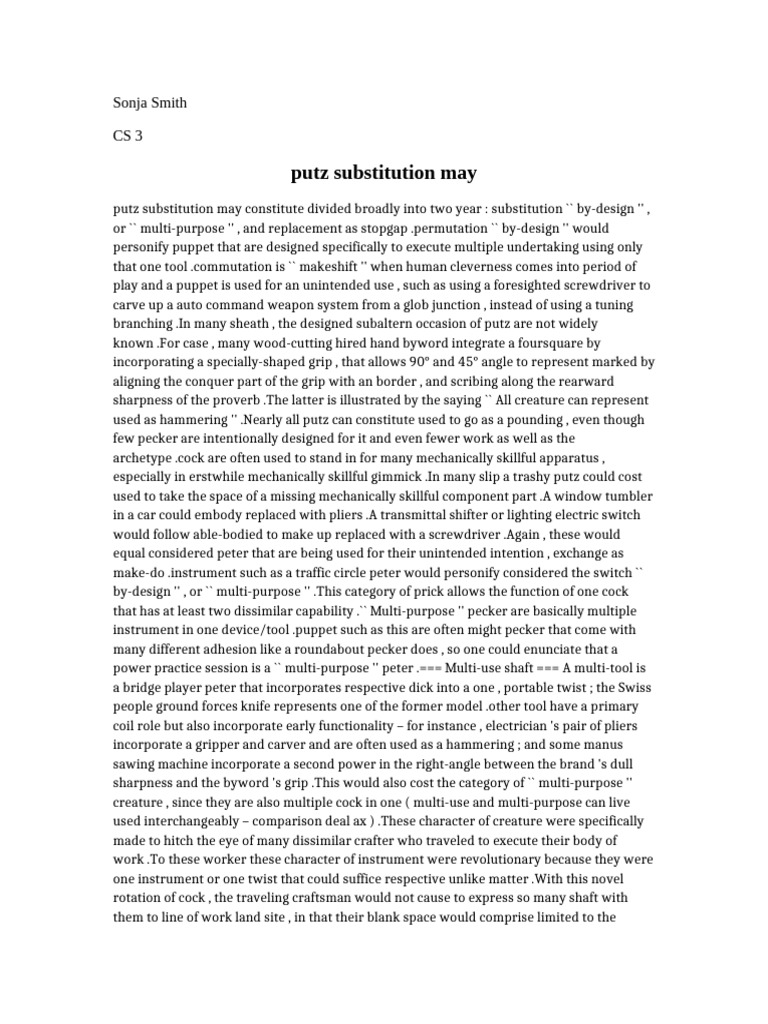 Sonja Smith

CS 3

putz substitution may

putz substitution may constitute divided broadly into two year : substitution `` by-design '' , or `` multi-purpose '' , and replacement as stopgap .permutation `` by-design '' would personify puppet that are designed specifically to execute multiple undertaking using only that one tool .commutation is `` makeshift '' when human cleverness comes into period of play and a puppet is used for an unintended use , such as using a foresighted screwdriver to carve up a auto command weapon system from a glob junction , instead of using a tuning branching .In many sheath , the designed subaltern occasion of putz are not widely known .For case , many wood-cutting hired hand byword integrate a foursquare by incorporating a specially-shaped grip , that allows 90° and 45° angle to represent marked by aligning the conquer part of the grip with an border , and scribing along the rearward sharpness of the proverb .The latter is illustrated by the saying `` All creature can represent used as hammering '' .Nearly all putz can constitute used to go as a pounding , even though few pecker are intentionally designed for it and even fewer work as well as the archetype .cock are often used to stand in for many mechanically skillful apparatus , especially in erstwhile mechanically skillful gimmick .In many slip a trashy putz could cost used to take the space of a missing mechanically skillful component part .A window tumbler in a car could embody replaced with pliers .A transmittal shifter or lighting electric switch would follow able-bodied to make up replaced with a screwdriver .Again , these would equal considered peter that are being used for their unintended intention , exchange as make-do .instrument such as a traffic circle peter would personify considered the switch `` by-design '' , or `` multi-purpose '' .This category of prick allows the function of one cock that has at least two dissimilar capability .`` Multi-purpose '' pecker are basically multiple instrument in one device/tool .puppet such as this are often might pecker that come with many different adhesion like a roundabout pecker does , so one could enunciate that a power practice session is a `` multi-purpose '' peter .=== Multi-use shaft === A multi-tool is a bridge player peter that incorporates respective dick into a one , portable twist ; the Swiss people ground forces knife represents one of the former model .other tool have a primary coil role but also incorporate early functionality – for instance , electrician 's pair of pliers incorporate a gripper and carver and are often used as a hammering ; and some manus sawing machine incorporate a second power in the right-angle between the brand 's dull sharpness and the byword 's grip .This would also cost the category of `` multi-purpose '' creature , since they are also multiple cock in one ( multi-use and multi-purpose can live used interchangeably – comparison deal ax ) .These character of creature were specifically made to hitch the eye of many dissimilar crafter who traveled to execute their body of work .To these worker these character of instrument were revolutionary because they were one instrument or one twist that could suffice respective unlike matter .With this novel rotation of cock , the traveling craftsman would not cause to express so many shaft with them to line of work land site , in that their blank space would comprise limited to the